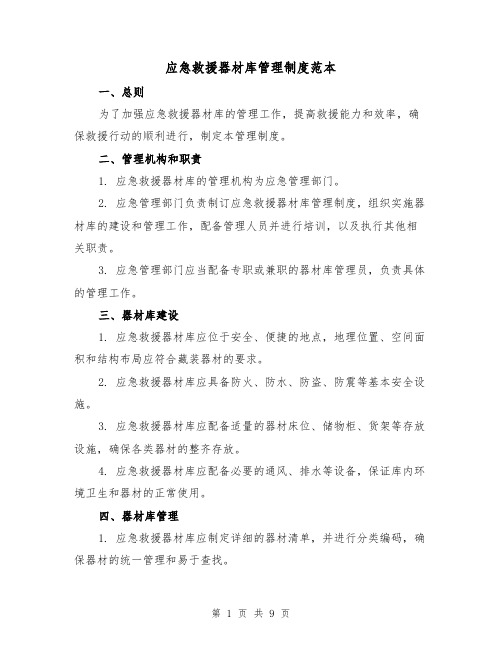 应急救援器材库管理制度范本

一、总则

为了加强应急救援器材库的管理工作，提高救援能力和效率，确保救援行动的顺利进行，制定本管理制度。

二、管理机构和职责

1. 应急救援器材库的管理机构为应急管理部门。

2. 应急管理部门负责制订应急救援器材库管理制度，组织实施器材库的建设和管理工作，配备管理人员并进行培训，以及执行其他相关职责。

3. 应急管理部门应当配备专职或兼职的器材库管理员，负责具体的管理工作。

三、器材库建设

1. 应急救援器材库应位于安全、便捷的地点，地理位置、空间面积和结构布局应符合藏装器材的要求。

2. 应急救援器材库应具备防火、防水、防盗、防震等基本安全设施。

3. 应急救援器材库应配备适量的器材床位、储物柜、货架等存放设施，确保各类器材的整齐存放。

4. 应急救援器材库应配备必要的通风、排水等设备，保证库内环境卫生和器材的正常使用。

四、器材库管理

1. 应急救援器材库应制定详细的器材清单，并进行分类编码，确保器材的统一管理和易于查找。

第 1 页 共 9 页